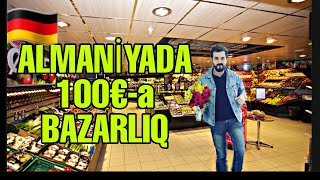 ALMANİYADA
100€-a
BAZARLIQ